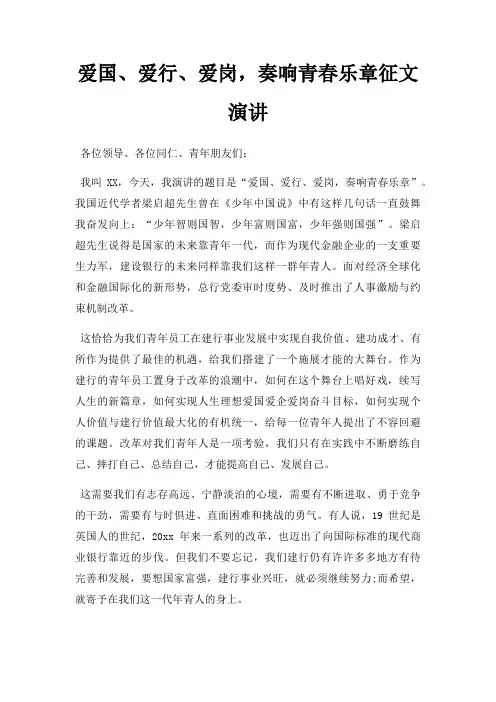 爱国、爱行、爱岗，奏响青春乐章征文演讲

各位领导、各位同仁、青年朋友们：

我叫 XX，今天，我演讲的题目是“爱国、爱行、爱岗，奏响青春乐章”。我国近代学者梁启超先生曾在《少年中国说》中有这样几句话一直鼓舞我奋发向上：“少年智则国智，少年富则国富，少年强则国强”。梁启超先生说得是国家的未来靠青年一代，而作为现代金融企业的一支重要生力军，建设银行的未来同样靠我们这样一群年青人。面对经济全球化和金融国际化的新形势，总行党委审时度势、及时推出了人事激励与约束机制改革。

这恰恰为我们青年员工在建行事业发展中实现自我价值、建功成才、有所作为提供了最佳的机遇，给我们搭建了一个施展才能的大舞台。作为建行的青年员工置身于改革的浪潮中，如何在这个舞台上唱好戏，续写人生的新篇章，如何实现人生理想爱国爱企爱岗奋斗目标，如何实现个人价值与建行价值最大化的有机统一，给每一位青年人提出了不容回避的课题。改革对我们青年人是一项考验，我们只有在实践中不断磨练自己、摔打自己、总结自己，才能提高自己、发展自己。

这需要我们有志存高远、宁静淡泊的心境，需要有不断进取、勇于竞争的干劲，需要有与时俱进、直面困难和挑战的勇气。有人说，19 世纪是英国人的世纪，20xx 年来一系列的改革，也迈出了向国际标准的现代商业银行靠近的步伐。但我们不要忘记，我们建行仍有许许多多地方有待完善和发展，要想国家富强，建行事业兴旺，就必须继续努力;而希望，就寄予在我们这一代年青人的身上。